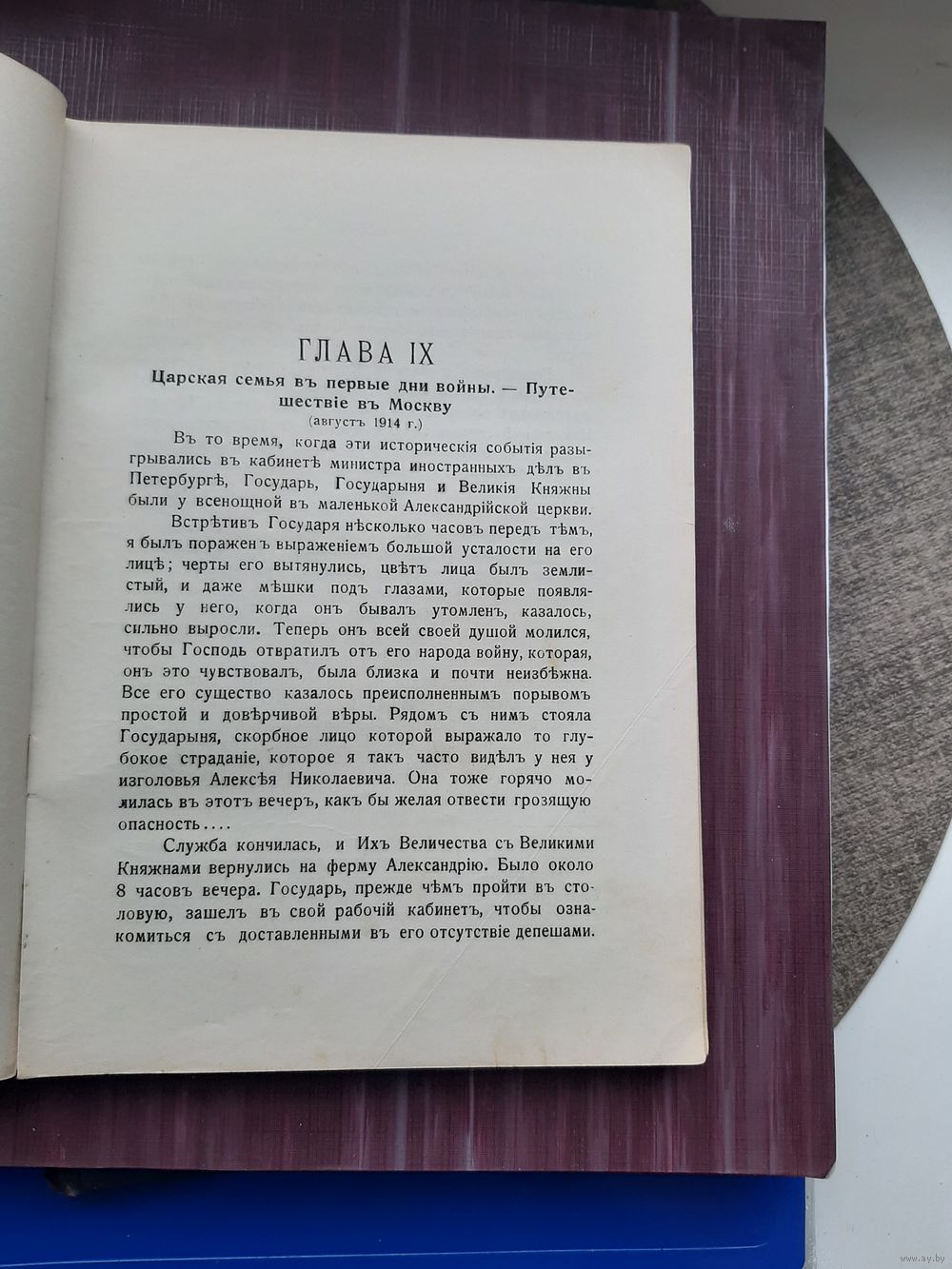 ГЛАВА IX

Царская семья въ первые дни войны. — Путешествіе въ Москву
(августъ 1914 г.)

Въ то время, когда эти историческія событія разыгрывались въ кабинетѣ министра иностранныхъ дѣлъ въ Петербургѣ, Государь, Государыня и Великія Княжны были у всенощной въ маленькой Александрійской церкви.

Встрѣтивъ Государя нѣсколько часовъ передъ тѣмъ, я былъ пораженъ выраженіемъ большой усталости на его лицѣ; черты его вытянулись, цвѣтъ лица былъ землистый, и даже мѣшки подъ глазами, которые появлялись у него, когда онъ бывалъ утомленъ, казалось, сильно выросли. Теперь онъ всей своей душой молился, чтобы Господь отвратилъ отъ его народа войну, которая, онъ это чувствовалъ, была близка и почти неизбѣжна. Все его существо казалось преисполненнымъ порывомъ простой и довѣрчивой вѣры. Рядомъ съ нимъ стояла Государыня, скорбное лицо которой выражало то глубокое страданіе, которое я такъ часто видѣлъ у нея у изголовья Алексѣя Николаевича. Она тоже горячо молилась въ этотъ вечеръ, какъ бы желая отвести грозящую опасность....

Служба кончилась, и Ихъ Величества съ Великими Княжнами вернулись на ферму Александрію. Было около 8 часовъ вечера. Государь, прежде чѣмъ пройти въ столовую, зашелъ въ свой рабочій кабинетъ, чтобы ознакомиться съ доставленными въ его отсутствіе депешами.

www.ay.by